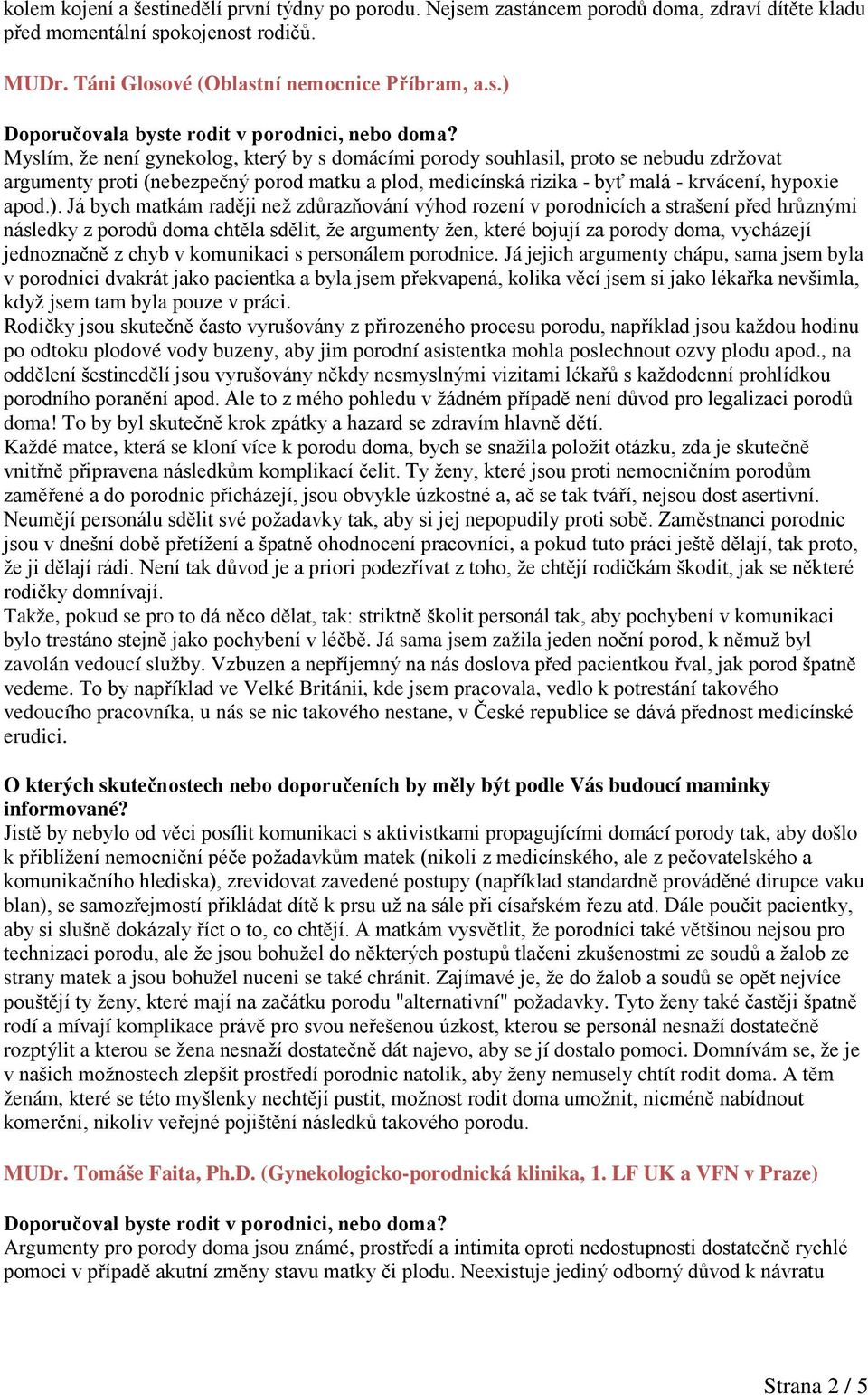 kolem kojení a šestinedělí první týdny po porodu. Nejsem zastáncem porodů doma, zdraví dítěte kladu před momentální spokojenost rodičů.

MUDr. Táni Glosové (Oblastní nemocnice Příbram, a.s.)

Doporučovala byste rodit v porodnici, nebo doma?
Myslím, že není gynekolog, který by s domácími porody souhlasil, proto se nebudu zdržovat argumenty proti (nebezpečný porod matku a plod, medicínská rizika - byť malá - krvácení, hypoxie apod.). Já bych matkám raději než zdůrazňování výhod rození v porodnicích a strašení před hrůznými následky z porodů doma chtěla sdělit, že argumenty žen, které bojují za porody doma, vycházejí jednoznačně z chyb v komunikaci s personálem porodnice. Já jejich argumenty chápu, sama jsem byla v porodnici dvakrát jako pacientka a byla jsem překvapená, kolika věcí jsem si jako lékařka nevšimla, když jsem tam byla pouze v práci.
Rodičky jsou skutečně často vyrušovány z přirozeného procesu porodu, například jsou každou hodinu po odtoku plodové vody buzeny, aby jim porodní asistentka mohla poslechnout ozvy plodu apod., na oddělení šestinedělí jsou vyrušovány někdy nesmyslnými vizitami lékařů s každodenní prohlídkou porodního poranění apod. Ale to z mého pohledu v žádném případě není důvod pro legalizaci porodů doma! To by byl skutečně krok zpátky a hazard se zdravím hlavně dětí.
Každé matce, která se kloní více k porodu doma, bych se snažila položit otázku, zda je skutečně vnitřně připravena následkům komplikací čelit. Ty ženy, které jsou proti nemocničním porodům zaměřené a do porodnic přicházejí, jsou obvykle úzkostné a, ač se tak tváří, nejsou dost asertivní. Neumějí personálu sdělit své požadavky tak, aby si jej nepopudily proti sobě. Zaměstnanci porodnic jsou v dnešní době přetížení a špatně ohodnocení pracovníci, a pokud tuto práci ještě dělají, tak proto, že ji dělají rádi. Není tak důvod je a priori podezřívat z toho, že chtějí rodičkám škodit, jak se některé rodičky domnívají.
Takže, pokud se pro to dá něco dělat, tak: striktně školit personál tak, aby pochybení v komunikaci bylo trestáno stejně jako pochybení v léčbě. Já sama jsem zažila jeden noční porod, k němuž byl zavolán vedoucí služby. Vzbuzen a nepříjemný na nás doslova před pacientkou řval, jak porod špatně vedeme. To by například ve Velké Británii, kde jsem pracovala, vedlo k potrestání takového vedoucího pracovníka, u nás se nic takového nestane, v České republice se dává přednost medicínské erudici.

O kterých skutečnostech nebo doporučeních by měly být podle Vás budoucí maminky informované?
Jistě by nebylo od věci posílit komunikaci s aktivistkami propagujícími domácí porody tak, aby došlo k přiblížení nemocniční péče požadavkům matek (nikoli z medicínského, ale z pečovatelského a komunikačního hlediska), zrevidovat zavedené postupy (například standardně prováděné dirupce vaku blan), se samozřejmostí přikládat dítě k prsu už na sále při císařském řezu atd. Dále poučit pacientky, aby si slušně dokázaly říct o to, co chtějí. A matkám vysvětlit, že porodníci také většinou nejsou pro technizaci porodu, ale že jsou bohužel do některých postupů tlačeni zkušenostmi ze soudů a žalob ze strany matek a jsou bohužel nuceni se také chránit. Zajímavé je, že do žalob a soudů se opět nejvíce pouštějí ty ženy, které mají na začátku porodu "alternativní" požadavky. Tyto ženy také častěji špatně rodí a mívají komplikace právě pro svou neřešenou úzkost, kterou se personál nesnaží dostatečně rozptýlit a kterou se žena nesnaží dostatečně dát najevo, aby se jí dostalo pomoci. Domnívám se, že je v našich možnostech zlepšit prostředí porodnic natolik, aby ženy nemusely chtít rodit doma. A těm ženám, které se této myšlenky nechtějí pustit, možnost rodit doma umožnit, nicméně nabídnout komerční, nikoliv veřejné pojištění následků takového porodu.

MUDr. Tomáše Faita, Ph.D. (Gynekologicko-porodnická klinika, 1. LF UK a VFN v Praze)

Doporučoval byste rodit v porodnici, nebo doma?
Argumenty pro porody doma jsou známé, prostředí a intimita oproti nedostupnosti dostatečně rychlé pomoci v případě akutní změny stavu matky či plodu. Neexistuje jediný odborný důvod k návratu

Strana 2 / 5